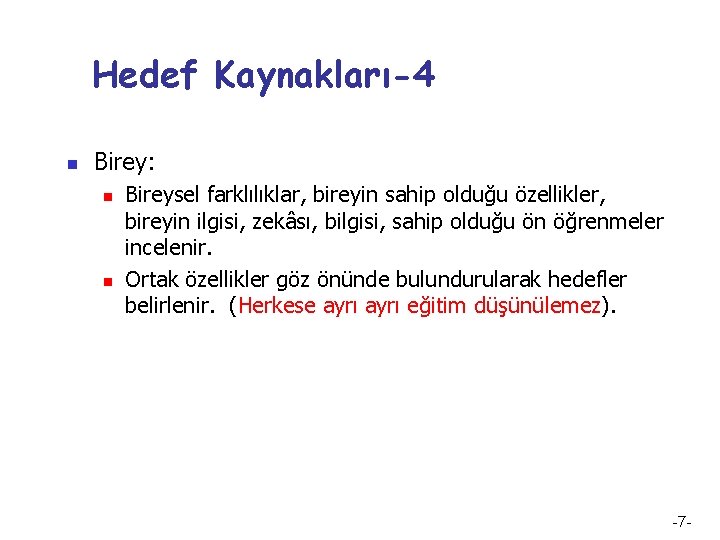 Hedef Kaynakları-4

Birey:

Bireysel farklılıklar, bireyin sahip olduğu özellikler, bireyin ilgisi, zekâsı, bilgisi, sahip olduğu ön öğrenmeler incelenir.

Ortak özellikler göz önünde bulundurularak hedefler belirlenir. (Herkese ayrı ayrı eğitim düşünülemez).

-7-